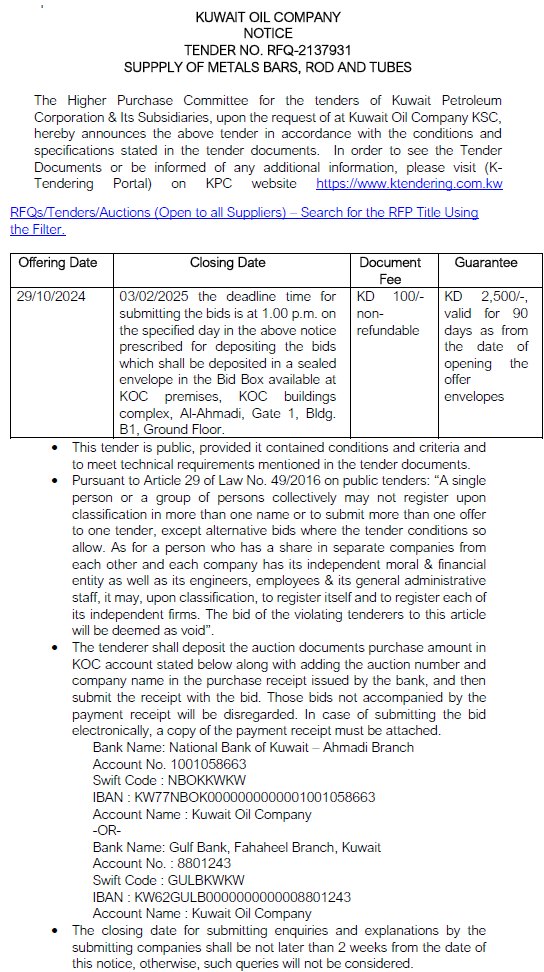 KUWAIT OIL COMPANY
NOTICE
TENDER NO. RFQ-2137931
SUPPPLY OF METALS BARS, ROD AND TUBES

The Higher Purchase Committee for the tenders of Kuwait Petroleum Corporation & Its Subsidiaries, upon the request of at Kuwait Oil Company KSC, hereby announces the above tender in accordance with the conditions and specifications stated in the tender documents. In order to see the Tender Documents or be informed of any additional information, please visit (K-Tendering Portal) on KPC website https://www.ktendering.com.kw

RFQs/Tenders/Auctions (Open to all Suppliers) – Search for the RFP Title Using the Filter.

| Offering Date | Closing Date | Document Fee | Guarantee |
|---|---|---|---|
| 29/10/2024 | 03/02/2025 the deadline time for submitting the bids is at 1.00 p.m. on the specified day in the above notice prescribed for depositing the bids which shall be deposited in a sealed envelope in the Bid Box available at KOC premises, KOC buildings complex, Al-Ahmadi, Gate 1, Bldg. B1, Ground Floor. | KD 100/- non-refundable | KD 2,500/-, valid for 90 days as from the date of opening the offer envelopes |

• This tender is public, provided it contained conditions and criteria and to meet technical requirements mentioned in the tender documents.
• Pursuant to Article 29 of Law No. 49/2016 on public tenders: "A single person or a group of persons collectively may not register upon classification in more than one name or to submit more than one offer to one tender, except alternative bids where the tender conditions so allow. As for a person who has a share in separate companies from each other and each company has its independent moral & financial entity as well as its engineers, employees & its general administrative staff, it may, upon classification, to register itself and to register each of its independent firms. The bid of the violating tenderers to this article will be deemed as void".
• The tenderer shall deposit the auction documents purchase amount in KOC account stated below along with adding the auction number and company name in the purchase receipt issued by the bank, and then submit the receipt with the bid. Those bids not accompanied by the payment receipt will be disregarded. In case of submitting the bid electronically, a copy of the payment receipt must be attached.
Bank Name: National Bank of Kuwait – Ahmadi Branch
Account No. 1001058663
Swift Code : NBOKKWKW
IBAN : KW77NBOK0000000000001001058663
Account Name : Kuwait Oil Company
-OR-
Bank Name: Gulf Bank, Fahaheel Branch, Kuwait
Account No. : 8801243
Swift Code : GULBKWKW
IBAN : KW62GULB0000000000008801243
Account Name : Kuwait Oil Company
• The closing date for submitting enquiries and explanations by the submitting companies shall be not later than 2 weeks from the date of this notice, otherwise, such queries will not be considered.